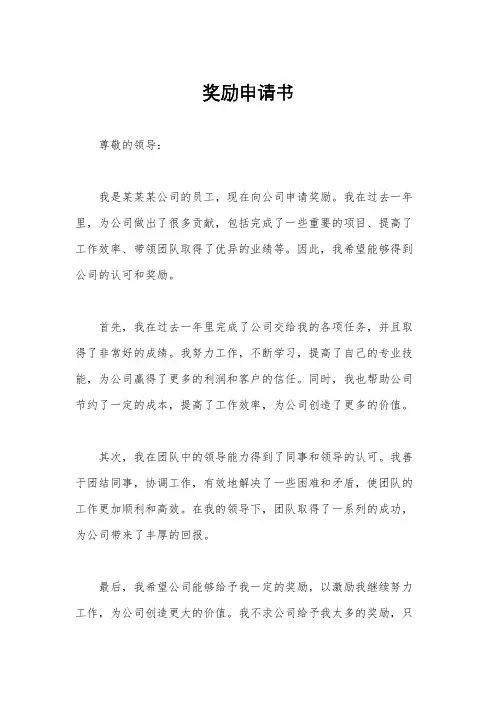 奖励申请书

尊敬的领导：

我是某某某公司的员工，现在向公司申请奖励。我在过去一年里，为公司做出了很多贡献，包括完成了一些重要的项目、提高了工作效率、带领团队取得了优异的业绩等。因此，我希望能够得到公司的认可和奖励。

首先，我在过去一年里完成了公司交给我的各项任务，并且取得了非常好的成绩。我努力工作，不断学习，提高了自己的专业技能，为公司赢得了更多的利润和客户的信任。同时，我也帮助公司节约了一定的成本，提高了工作效率，为公司创造了更多的价值。

其次，我在团队中的领导能力得到了同事和领导的认可。我善于团结同事，协调工作，有效地解决了一些困难和矛盾，使团队的工作更加顺利和高效。在我的领导下，团队取得了一系列的成功，为公司带来了丰厚的回报。

最后，我希望公司能够给予我一定的奖励，以激励我继续努力工作，为公司创造更大的价值。我不求公司给予我太多的奖励，只